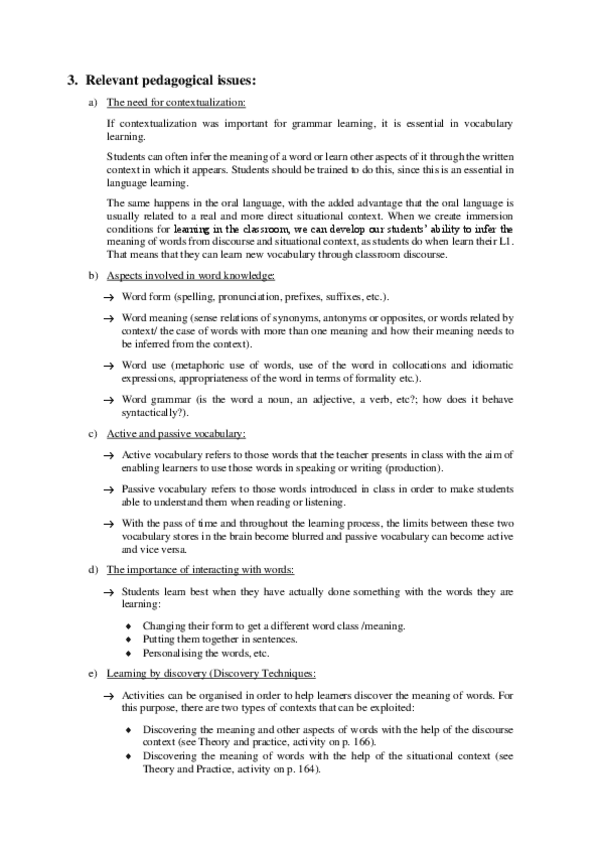 3. Relevant pedagogical issues:

a) The need for contextualization:

If contextualization was important for grammar learning, it is essential in vocabulary learning.

Students can often infer the meaning of a word or learn other aspects of it through the written context in which it appears. Students should be trained to do this, since this is an essential in language learning.

The same happens in the oral language, with the added advantage that the oral language is usually related to a real and more direct situational context. When we create immersion conditions for learning in the classroom, we can develop our students' ability to infer the meaning of words from discourse and situational context, as students do when learn their L1. That means that they can learn new vocabulary through classroom discourse.

b) Aspects involved in word knowledge:

→ Word form (spelling, pronunciation, prefixes, suffixes, etc.).

→ Word meaning (sense relations of synonyms, antonyms or opposites, or words related by context/ the case of words with more than one meaning and how their meaning needs to be inferred from the context).

→ Word use (metaphoric use of words, use of the word in collocations and idiomatic expressions, appropriateness of the word in terms of formality etc.).

→ Word grammar (is the word a noun, an adjective, a verb, etc?; how does it behave syntactically?).

c) Active and passive vocabulary:

→ Active vocabulary refers to those words that the teacher presents in class with the aim of enabling learners to use those words in speaking or writing (production).

→ Passive vocabulary refers to those words introduced in class in order to make students able to understand them when reading or listening.

→ With the pass of time and throughout the learning process, the limits between these two vocabulary stores in the brain become blurred and passive vocabulary can become active and vice versa.

d) The importance of interacting with words:

→ Students learn best when they have actually done something with the words they are learning:

♦ Changing their form to get a different word class /meaning.
♦ Putting them together in sentences.
♦ Personalising the words, etc.

e) Learning by discovery (Discovery Techniques:

→ Activities can be organised in order to help learners discover the meaning of words. For this purpose, there are two types of contexts that can be exploited:

♦ Discovering the meaning and other aspects of words with the help of the discourse context (see Theory and practice, activity on p. 166).
♦ Discovering the meaning of words with the help of the situational context (see Theory and Practice, activity on p. 164).